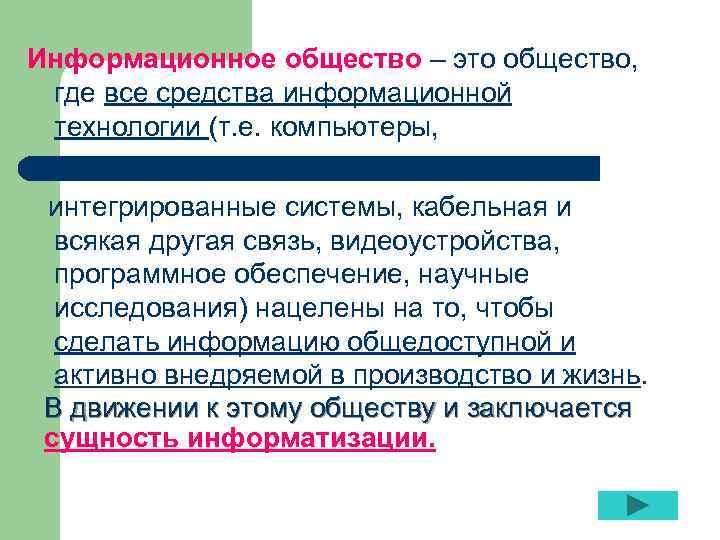 Информационное общество – это общество, где все средства информационной технологии (т.е. компьютеры,

интегрированные системы, кабельная и всякая другая связь, видеоустройства, программное обеспечение, научные исследования) нацелены на то, чтобы сделать информацию общедоступной и активно внедряемой в производство и жизнь. В движении к этому обществу и заключается сущность информатизации.